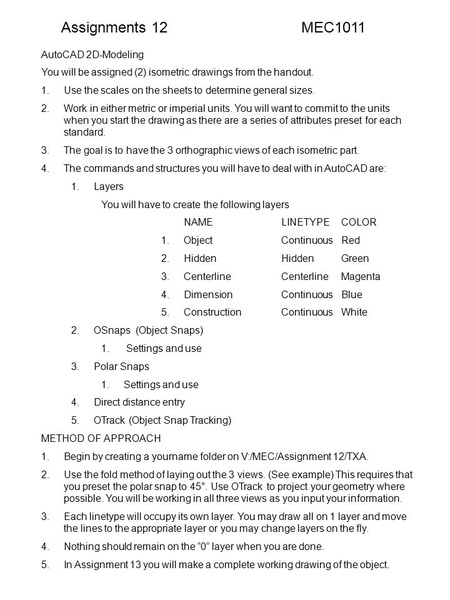 Assignments 12 MEC1011

AutoCAD 2D-Modeling

You will be assigned (2) isometric drawings from the handout.

1. Use the scales on the sheets to determine general sizes.

2. Work in either metric or imperial units. You will want to commit to the units when you start the drawing as there are a series of attributes preset for each standard.

3. The goal is to have the 3 orthographic views of each isometric part.

4. The commands and structures you will have to deal with in AutoCAD are:

1. Layers

You will have to create the following layers

| | NAME | LINETYPE | COLOR |
|---|---|---|---|
| 1. | Object | Continuous | Red |
| 2. | Hidden | Hidden | Green |
| 3. | Centerline | Centerline | Magenta |
| 4. | Dimension | Continuous | Blue |
| 5. | Construction | Continuous | White |

2. OSnaps (Object Snaps)

1. Settings and use

3. Polar Snaps

1. Settings and use

4. Direct distance entry

5. OTrack (Object Snap Tracking)

METHOD OF APPROACH

1. Begin by creating a yourname folder on V:/MEC/Assignment 12/TXA.

2. Use the fold method of laying out the 3 views. (See example) This requires that you preset the polar snap to 45°. Use OTrack to project your geometry where possible. You will be working in all three views as you input your information.

3. Each linetype will occupy its own layer. You may draw all on 1 layer and move the lines to the appropriate layer or you may change layers on the fly.

4. Nothing should remain on the "0" layer when you are done.

5. In Assignment 13 you will make a complete working drawing of the object.